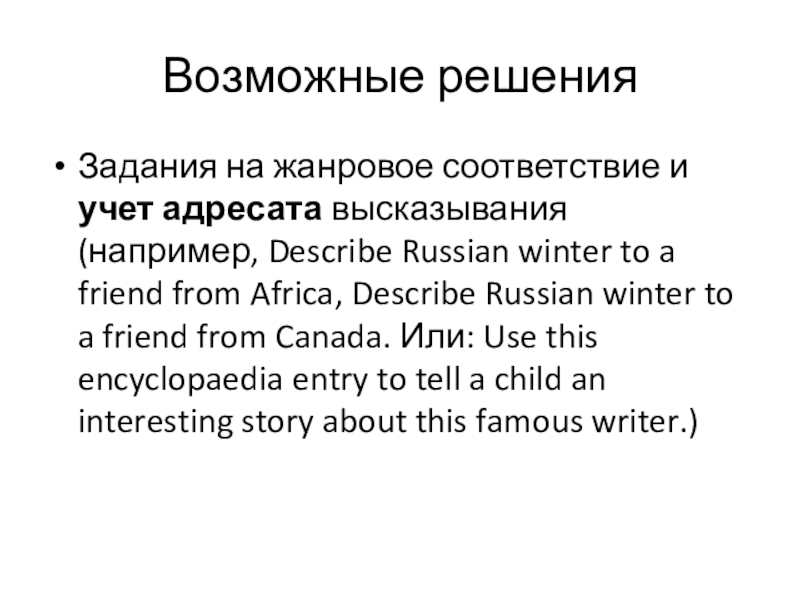 Возможные решения

• Задания на жанровое соответствие и учет адресата высказывания (например, Describe Russian winter to a friend from Africa, Describe Russian winter to a friend from Canada. Или: Use this encyclopaedia entry to tell a child an interesting story about this famous writer.)